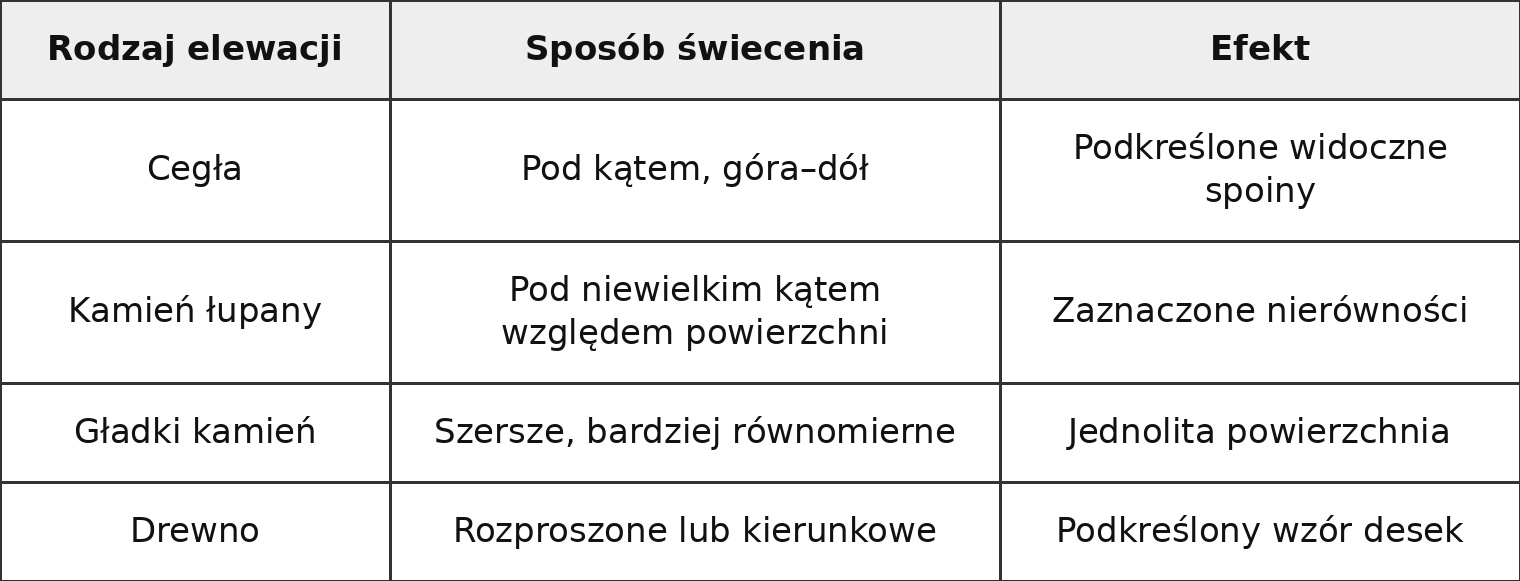 | Rodzaj elewacji | Sposób świecenia | Efekt |
|---|---|---|
| Cegła | Pod kątem, góra–dół | Podkreślone widoczne spoiny |
| Kamień łupany | Pod niewielkim kątem względem powierzchni | Zaznaczone nierówności |
| Gładki kamień | Szersze, bardziej równomierne | Jednolita powierzchnia |
| Drewno | Rozproszone lub kierunkowe | Podkreślony wzór desek |